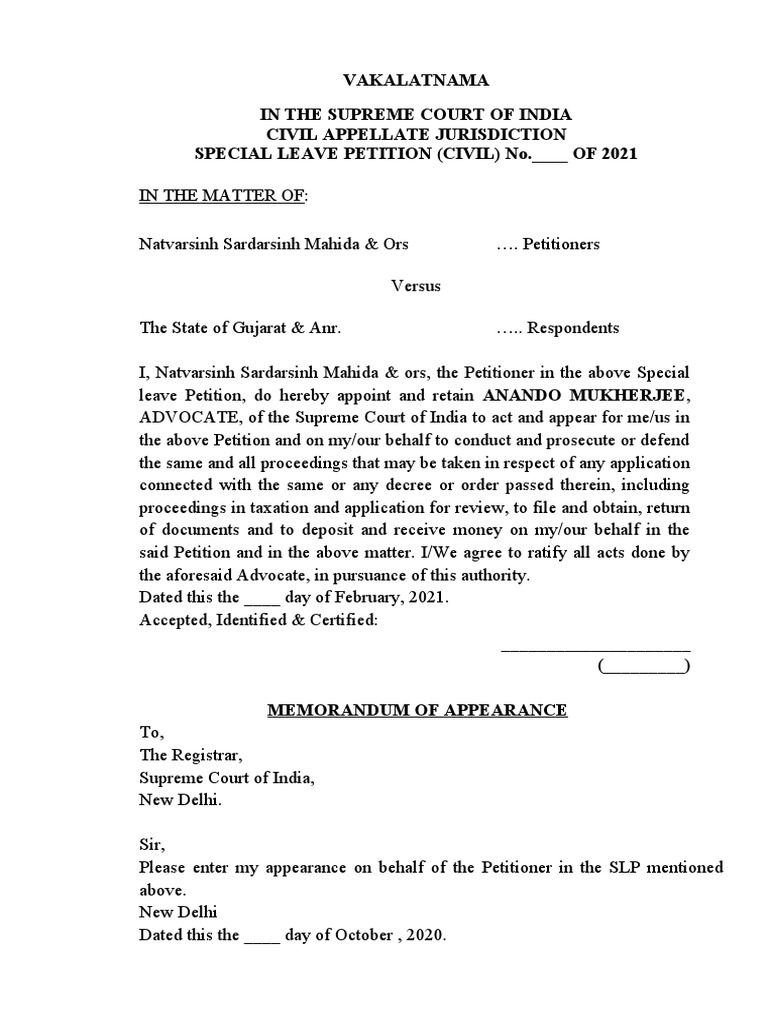 VAKALATNAMA

IN THE SUPREME COURT OF INDIA
CIVIL APPELLATE JURISDICTION
SPECIAL LEAVE PETITION (CIVIL) No.____ OF 2021

IN THE MATTER OF:

Natvarsinh Sardarsinh Mahida & Ors …. Petitioners

Versus

The State of Gujarat & Anr. ….. Respondents

I, Natvarsinh Sardarsinh Mahida & ors, the Petitioner in the above Special leave Petition, do hereby appoint and retain ANANDO MUKHERJEE, ADVOCATE, of the Supreme Court of India to act and appear for me/us in the above Petition and on my/our behalf to conduct and prosecute or defend the same and all proceedings that may be taken in respect of any application connected with the same or any decree or order passed therein, including proceedings in taxation and application for review, to file and obtain, return of documents and to deposit and receive money on my/our behalf in the said Petition and in the above matter. I/We agree to ratify all acts done by the aforesaid Advocate, in pursuance of this authority.
Dated this the ____ day of February, 2021.
Accepted, Identified & Certified:

______________________
(_________)

MEMORANDUM OF APPEARANCE

To,
The Registrar,
Supreme Court of India,
New Delhi.

Sir,
Please enter my appearance on behalf of the Petitioner in the SLP mentioned above.
New Delhi
Dated this the ____ day of October , 2020.